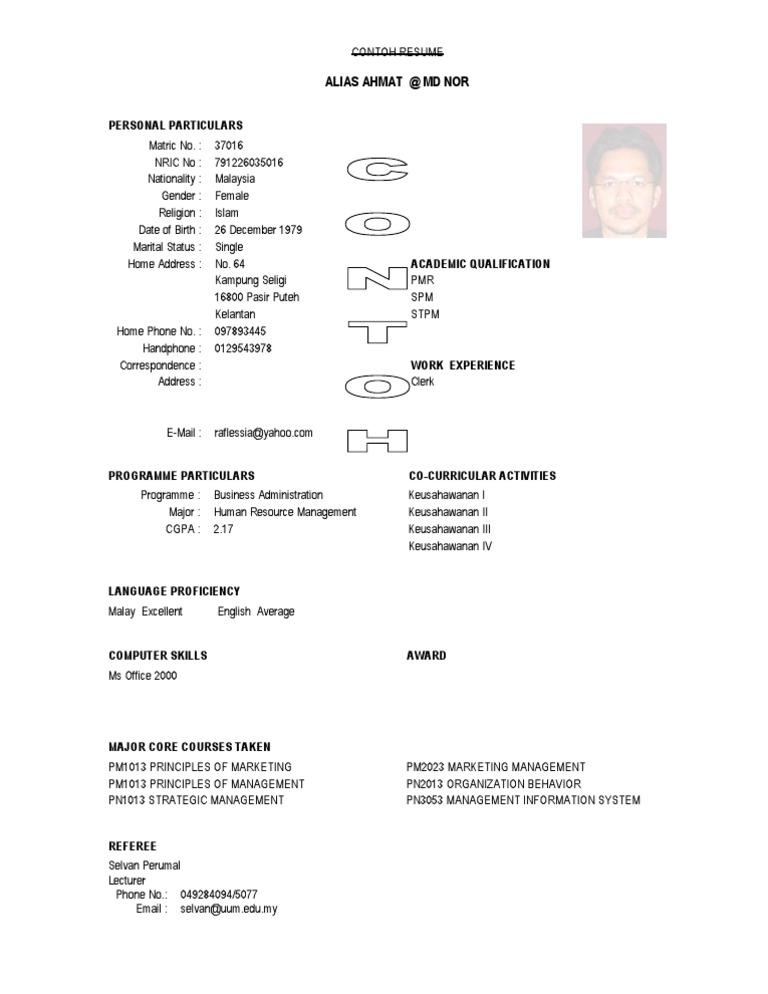 CONTOH RESUME

ALIAS AHMAT @ MD NOR

PERSONAL PARTICULARS

Matric No. : 37016
NRIC No : 791226035016
Nationality : Malaysia
Gender : Female
Religion : Islam
Date of Birth : 26 December 1979
Marital Status : Single
Home Address : No. 64
Kampung Seligi
16800 Pasir Puteh
Kelantan
Home Phone No. : 097893445
Handphone : 0129543978
Correspondence : Address :

E-Mail : raflessia@yahoo.com

C O N T O H

ACADEMIC QUALIFICATION
PMR
SPM
STPM

WORK EXPERIENCE
Clerk

PROGRAMME PARTICULARS
Programme : Business Administration
Major : Human Resource Management
CGPA : 2.17

CO-CURRICULAR ACTIVITIES
Keusahawanan I
Keusahawanan II
Keusahawanan III
Keusahawanan IV

LANGUAGE PROFICIENCY
Malay Excellent English Average

COMPUTER SKILLS
Ms Office 2000

AWARD

MAJOR CORE COURSES TAKEN
PM1013 PRINCIPLES OF MARKETING
PM1013 PRINCIPLES OF MANAGEMENT
PN1013 STRATEGIC MANAGEMENT
PM2023 MARKETING MANAGEMENT
PN2013 ORGANIZATION BEHAVIOR
PN3053 MANAGEMENT INFORMATION SYSTEM

REFEREE
Selvan Perumal
Lecturer
Phone No.: 049284094/5077
Email : selvan@uum.edu.my